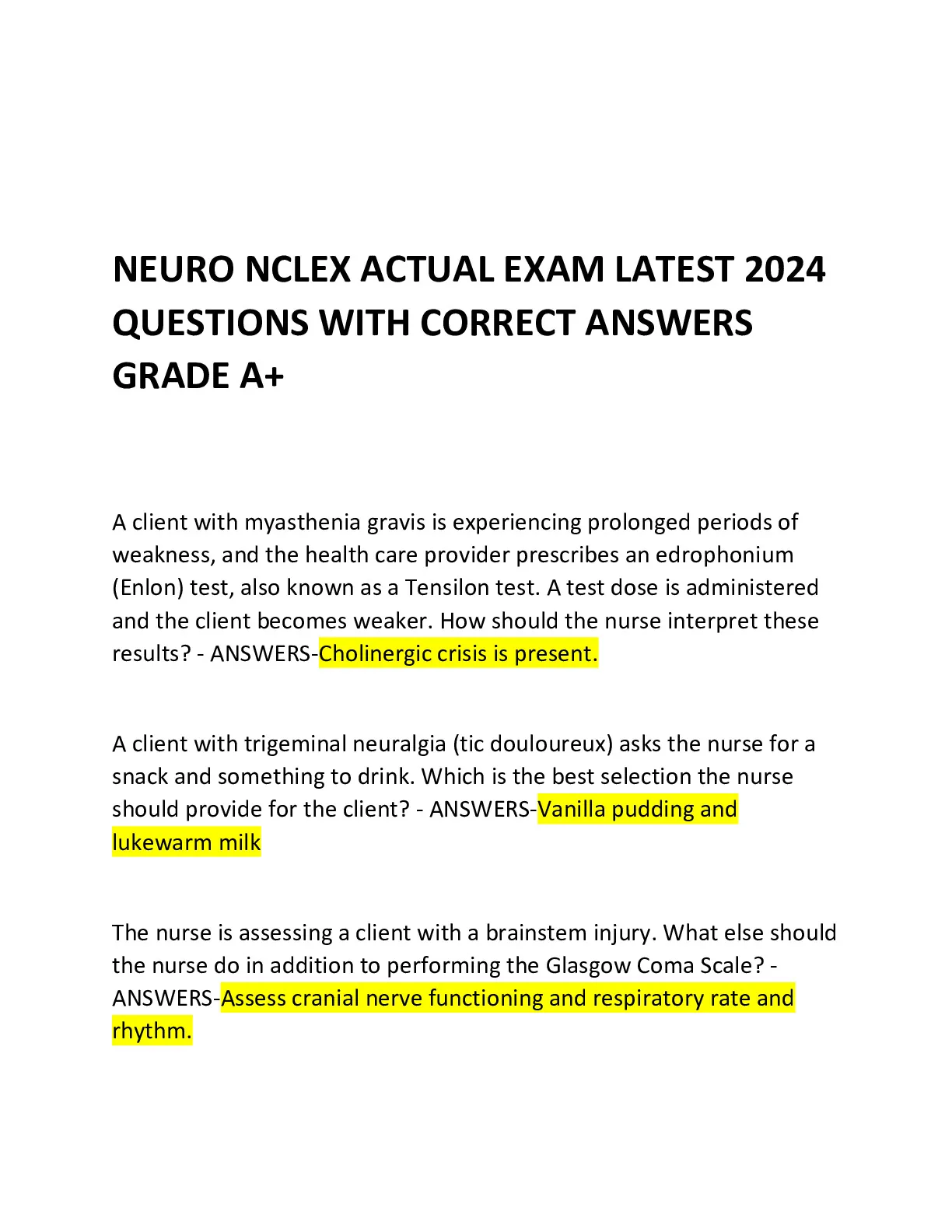 NEURO NCLEX ACTUAL EXAM LATEST 2024 QUESTIONS WITH CORRECT ANSWERS GRADE A+

A client with myasthenia gravis is experiencing prolonged periods of weakness, and the health care provider prescribes an edrophonium (Enlon) test, also known as a Tensilon test. A test dose is administered and the client becomes weaker. How should the nurse interpret these results? - ANSWERS-Cholinergic crisis is present.

A client with trigeminal neuralgia (tic douloureux) asks the nurse for a snack and something to drink. Which is the best selection the nurse should provide for the client? - ANSWERS-Vanilla pudding and lukewarm milk

The nurse is assessing a client with a brainstem injury. What else should the nurse do in addition to performing the Glasgow Coma Scale? - ANSWERS-Assess cranial nerve functioning and respiratory rate and rhythm.